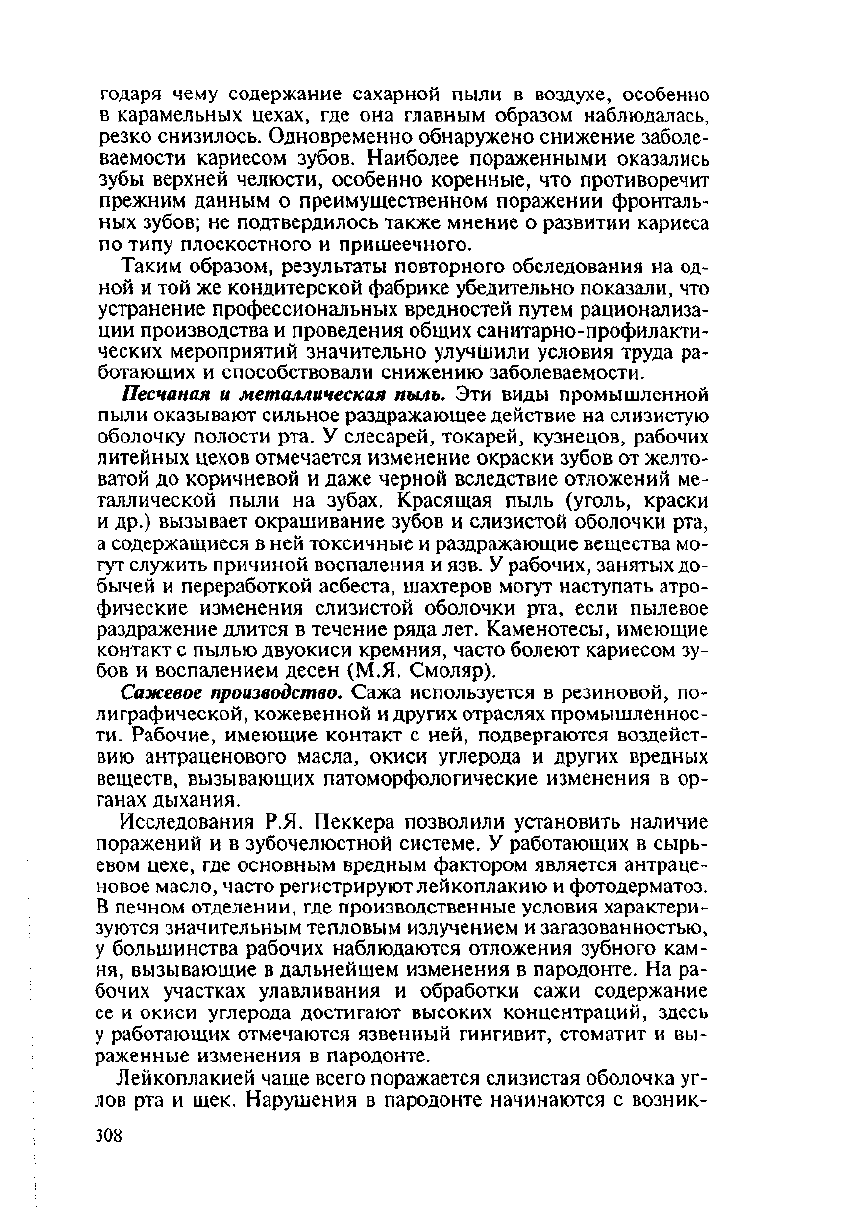 годаря чему содержание сахарной пыли в воздухе, особенно в карамельных цехах, где она главным образом наблюдалась, резко снизилось. Одновременно обнаружено снижение заболеваемости кариесом зубов. Наиболее пораженными оказались зубы верхней челюсти, особенно коренные, что противоречит прежним данным о преимущественном поражении фронтальных зубов; не подтвердилось также мнение о развитии кариеса по типу плоскостного и пришеечного.

Таким образом, результаты повторного обследования на одной и той же кондитерской фабрике убедительно показали, что устранение профессиональных вредностей путем рационализации производства и проведения общих санитарно-профилактических мероприятий значительно улучшили условия труда работающих и способствовали снижению заболеваемости.

Песчаная и металлическая пыль. Эти виды промышленной пыли оказывают сильное раздражающее действие на слизистую оболочку полости рта. У слесарей, токарей, кузнецов, рабочих литейных цехов отмечается изменение окраски зубов от желтоватой до коричневой и даже черной вследствие отложений металлической пыли на зубах. Красящая пыль (уголь, краски и др.) вызывает окрашивание зубов и слизистой оболочки рта, а содержащиеся в ней токсичные и раздражающие вещества могут служить причиной воспаления и язв. У рабочих, занятых добычей и переработкой асбеста, шахтеров могут наступать атрофические изменения слизистой оболочки рта, если пылевое раздражение длится в течение ряда лет. Каменотесы, имеющие контакт с пылью двуокиси кремния, часто болеют кариесом зубов и воспалением десен (М.Я. Смоляр).

Сажевое производство. Сажа используется в резиновой, полиграфической, кожевенной и других отраслях промышленности. Рабочие, имеющие контакт с ней, подвергаются воздействию антраценового масла, окиси углерода и других вредных веществ, вызывающих патоморфологические изменения в органах дыхания.

Исследования Р.Я. Пеккера позволили установить наличие поражений и в зубочелюстной системе. У работающих в сырьевом цехе, где основным вредным фактором является антраценовое масло, часто регистрируют лейкоплакию и фотодерматоз. В печном отделении, где производственные условия характеризуются значительным тепловым излучением и загазованностью, у большинства рабочих наблюдаются отложения зубного камня, вызывающие в дальнейшем изменения в пародонте. На рабочих участках улавливания и обработки сажи содержание ее и окиси углерода достигают высоких концентраций, здесь у работающих отмечаются язвенный гингивит, стоматит и выраженные изменения в пародонте.

Лейкоплакией чаще всего поражается слизистая оболочка углов рта и щек. Нарушения в пародонте начинаются с возник-

308